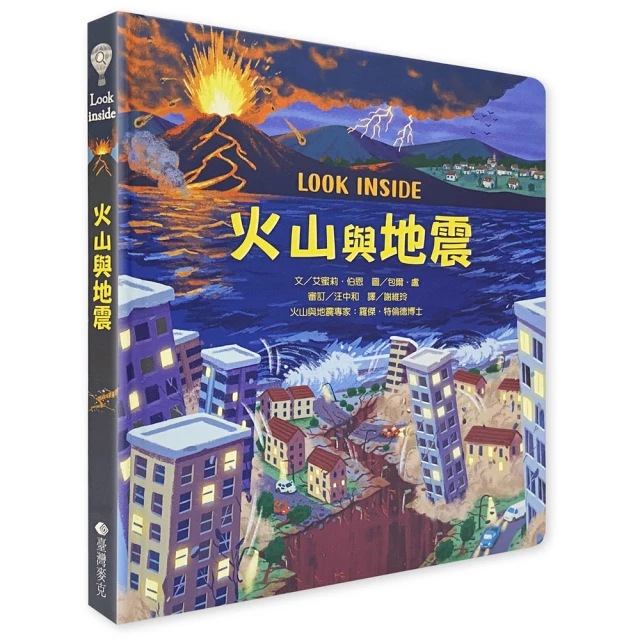 Look inside

火山與地震

臺灣麥克

LOOK INSIDE
火山與地震

文／艾蜜莉·伯恩　圖／包爾·盧
審訂／汪中和　譯／謝維玲
火山與地震專家：羅傑·特倫德博士